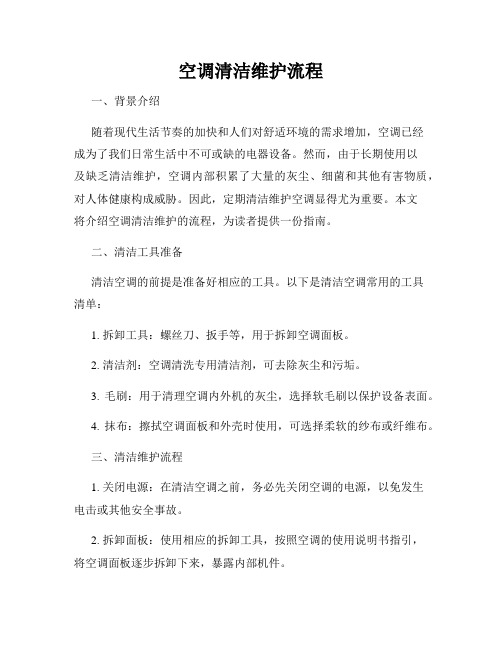 空调清洁维护流程

一、背景介绍

随着现代生活节奏的加快和人们对舒适环境的需求增加，空调已经成为了我们日常生活中不可或缺的电器设备。然而，由于长期使用以及缺乏清洁维护，空调内部积累了大量的灰尘、细菌和其他有害物质，对人体健康构成威胁。因此，定期清洁维护空调显得尤为重要。本文将介绍空调清洁维护的流程，为读者提供一份指南。

二、清洁工具准备

清洁空调的前提是准备好相应的工具。以下是清洁空调常用的工具清单：

1. 拆卸工具：螺丝刀、扳手等，用于拆卸空调面板。

2. 清洁剂：空调清洗专用清洁剂，可去除灰尘和污垢。

3. 毛刷：用于清理空调内外机的灰尘，选择软毛刷以保护设备表面。

4. 抹布：擦拭空调面板和外壳时使用，可选择柔软的纱布或纤维布。

三、清洁维护流程

1. 关闭电源：在清洁空调之前，务必先关闭空调的电源，以免发生电击或其他安全事故。

2. 拆卸面板：使用相应的拆卸工具，按照空调的使用说明书指引，将空调面板逐步拆卸下来，暴露内部机件。